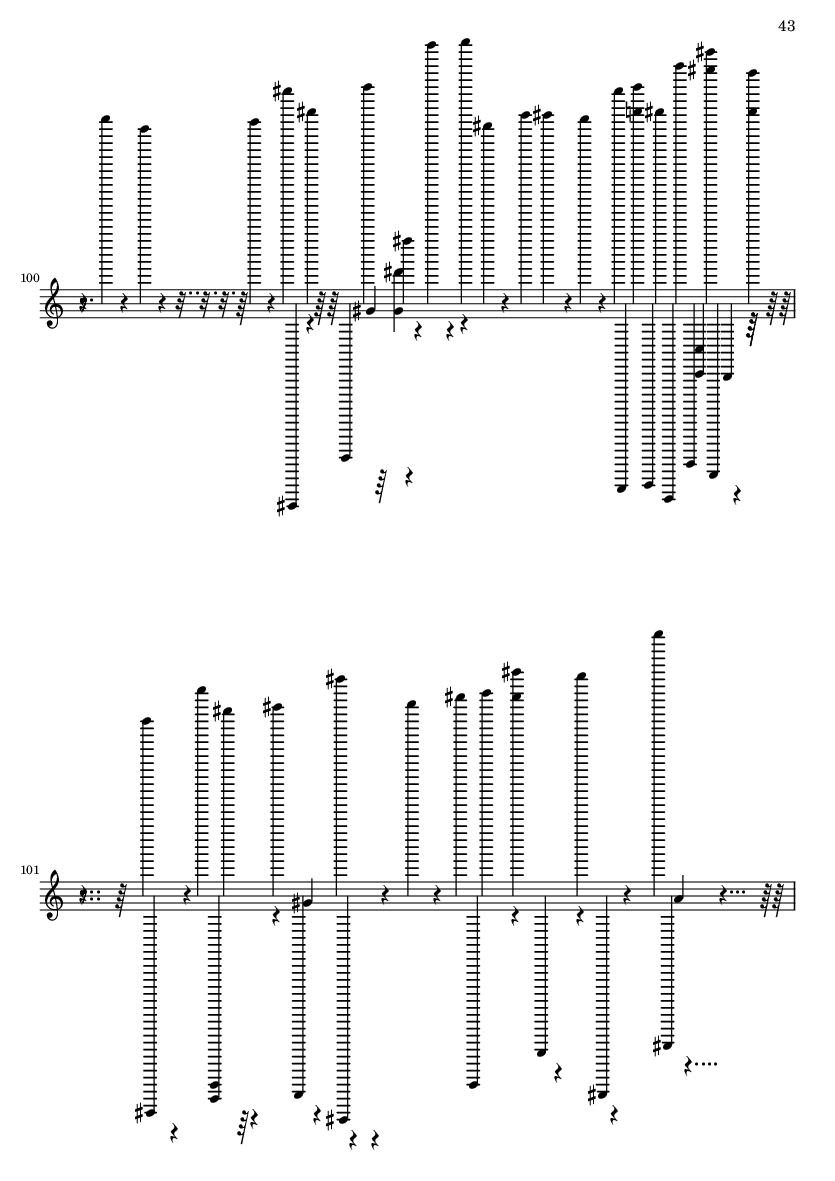 43

100

101